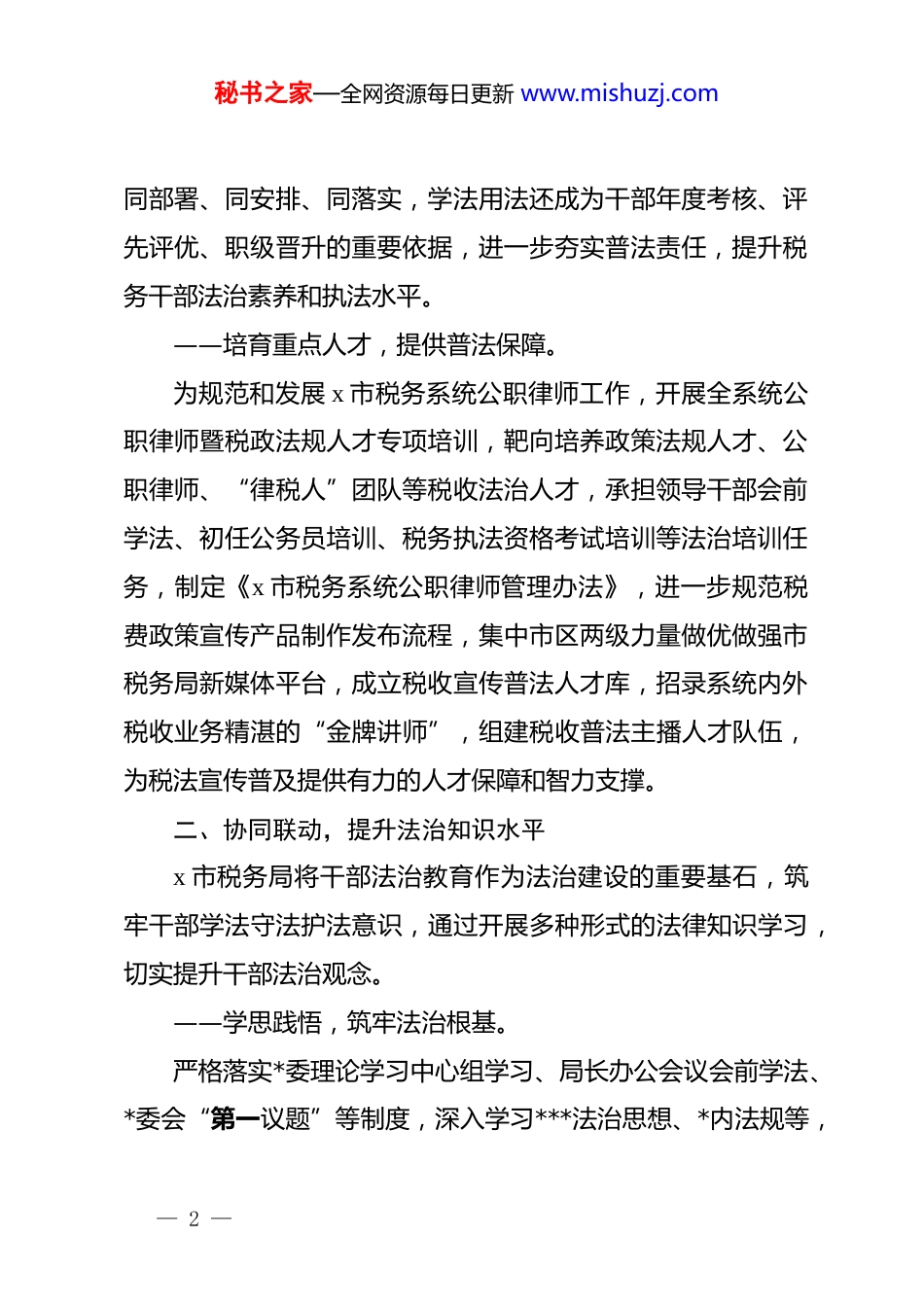 秘书之家—全网资源每日更新 www.mishuzj.com

同部署、同安排、同落实，学法用法还成为干部年度考核、评先评优、职级晋升的重要依据，进一步夯实普法责任，提升税务干部法治素养和执法水平。

——培育重点人才，提供普法保障。

为规范和发展 x 市税务系统公职律师工作，开展全系统公职律师暨税政法规人才专项培训，靶向培养政策法规人才、公职律师、“律税人”团队等税收法治人才，承担领导干部会前学法、初任公务员培训、税务执法资格考试培训等法治培训任务，制定《x 市税务系统公职律师管理办法》，进一步规范税费政策宣传产品制作发布流程，集中市区两级力量做优做强市税务局新媒体平台，成立税收宣传普法人才库，招录系统内外税收业务精湛的“金牌讲师”，组建税收普法主播人才队伍，为税法宣传普及提供有力的人才保障和智力支撑。

二、协同联动，提升法治知识水平

x 市税务局将干部法治教育作为法治建设的重要基石，筑牢干部学法守法护法意识，通过开展多种形式的法律知识学习，切实提升干部法治观念。

——学思践悟，筑牢法治根基。

严格落实*委理论学习中心组学习、局长办公会议会前学法、*委会“第一议题”等制度，深入学习***法治思想、*内法规等，

— 2 —